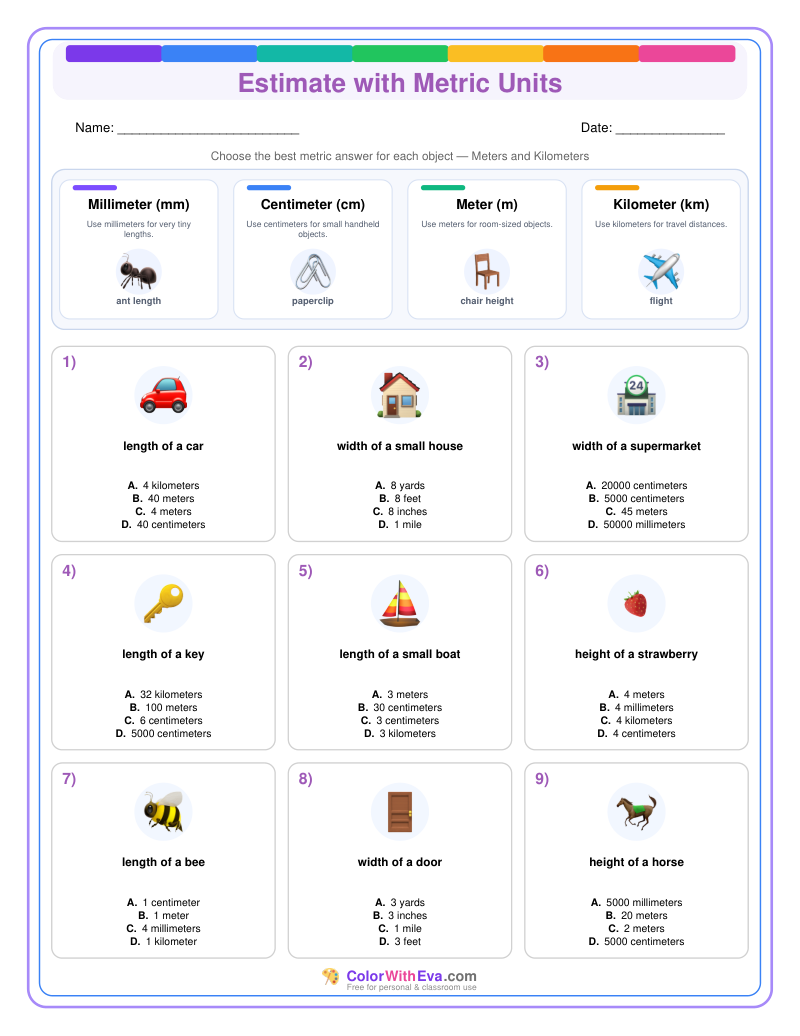 Estimate with Metric Units

Name: ________________________

Date: ______________

Choose the best metric answer for each object — Meters and Kilometers

Millimeter (mm)
Use millimeters for very tiny lengths.
ant length

Centimeter (cm)
Use centimeters for small handheld objects.
paperclip

Meter (m)
Use meters for room-sized objects.
chair height

Kilometer (km)
Use kilometers for travel distances.
flight

1)
length of a car
A. 4 kilometers
B. 40 meters
C. 4 meters
D. 40 centimeters

2)
width of a small house
A. 8 yards
B. 8 feet
C. 8 inches
D. 1 mile

3)
width of a supermarket
A. 20000 centimeters
B. 5000 centimeters
C. 45 meters
D. 50000 millimeters

4)
length of a key
A. 32 kilometers
B. 100 meters
C. 6 centimeters
D. 5000 centimeters

5)
length of a small boat
A. 3 meters
B. 30 centimeters
C. 3 centimeters
D. 3 kilometers

6)
height of a strawberry
A. 4 meters
B. 4 millimeters
C. 4 kilometers
D. 4 centimeters

7)
length of a bee
A. 1 centimeter
B. 1 meter
C. 4 millimeters
D. 1 kilometer

8)
width of a door
A. 3 yards
B. 3 inches
C. 1 mile
D. 3 feet

9)
height of a horse
A. 5000 millimeters
B. 20 meters
C. 2 meters
D. 5000 centimeters

ColorWithEva.com
Free for personal & classroom use